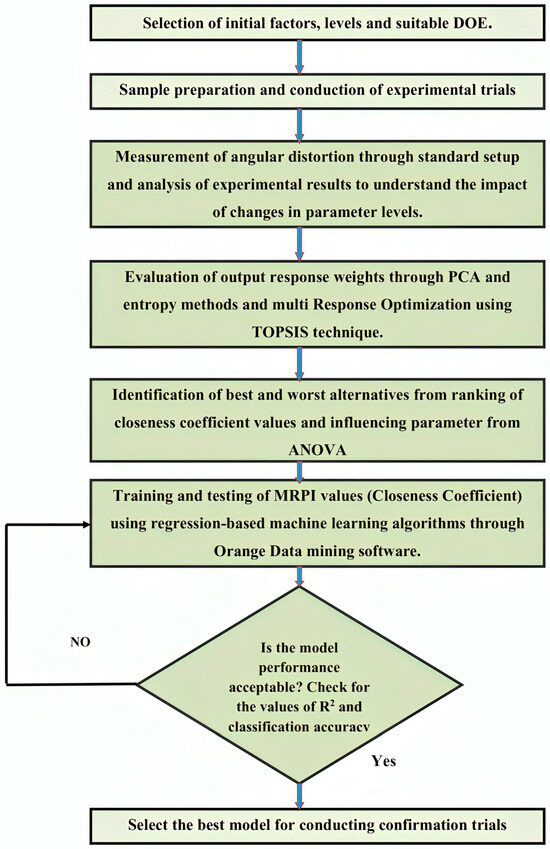 Selection of initial factors, levels and suitable DOE.

Sample preparation and conduction of experimental trials

Measurement of angular distortion through standard setup and analysis of experimental results to understand the impact of changes in parameter levels.

Evaluation of output response weights through PCA and entropy methods and multi Response Optimization using TOPSIS technique.

Identification of best and worst alternatives from ranking of closeness coefficient values and influencing parameter from ANOVA

Training and testing of MRPI values (Closeness Coefficient) using regression-based machine learning algorithms through Orange Data mining software.

NO

Is the model performance acceptable? Check for the values of $R^2$ and classification accuracy

Yes

Select the best model for conducting confirmation trials